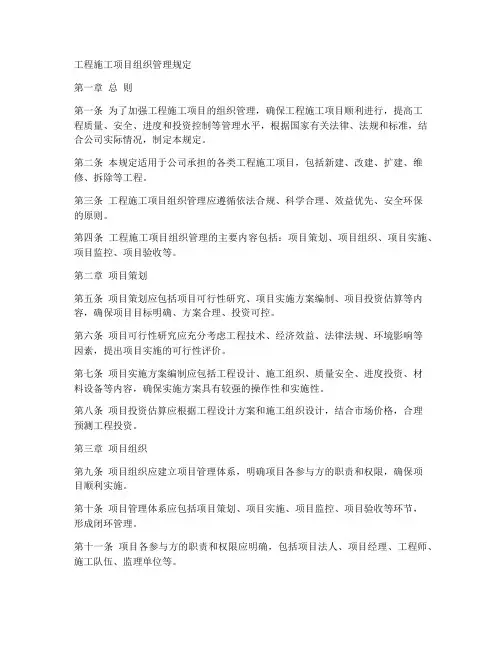 工程施工项目组织管理规定

第一章 总 则

第一条 为了加强工程施工项目的组织管理，确保工程施工项目顺利进行，提高工程质量、安全、进度和投资控制等管理水平，根据国家有关法律、法规和标准，结合公司实际情况，制定本规定。

第二条 本规定适用于公司承担的各类工程施工项目，包括新建、改建、扩建、维修、拆除等工程。

第三条 工程施工项目组织管理应遵循依法合规、科学合理、效益优先、安全环保的原则。

第四条 工程施工项目组织管理的主要内容包括：项目策划、项目组织、项目实施、项目监控、项目验收等。

第二章 项目策划

第五条 项目策划应包括项目可行性研究、项目实施方案编制、项目投资估算等内容，确保项目目标明确、方案合理、投资可控。

第六条 项目可行性研究应充分考虑工程技术、经济效益、法律法规、环境影响等因素，提出项目实施的可行性评价。

第七条 项目实施方案编制应包括工程设计、施工组织、质量安全、进度投资、材料设备等内容，确保实施方案具有较强的操作性和实施性。

第八条 项目投资估算应根据工程设计方案和施工组织设计，结合市场价格，合理预测工程投资。

第三章 项目组织

第九条 项目组织应建立项目管理体系，明确项目各参与方的职责和权限，确保项目顺利实施。

第十条 项目管理体系应包括项目策划、项目实施、项目监控、项目验收等环节，形成闭环管理。

第十一条 项目各参与方的职责和权限应明确，包括项目法人、项目经理、工程师、施工队伍、监理单位等。